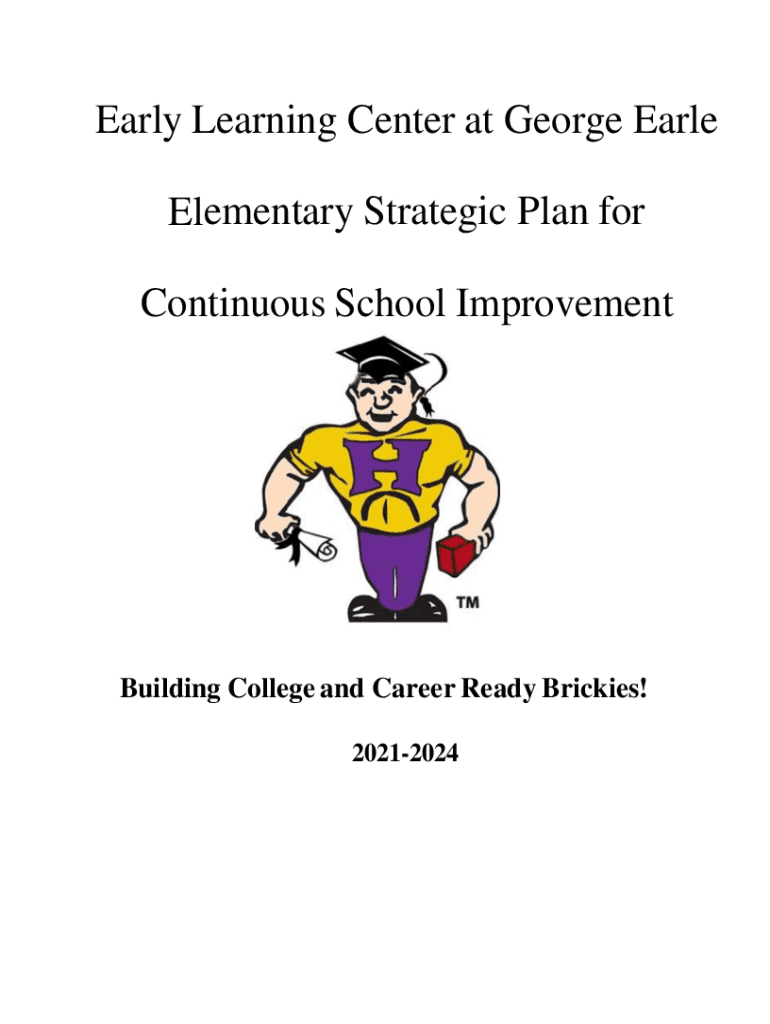 Early Learning Center at George Earle

Elementary Strategic Plan for

Continuous School Improvement

H

TM

Building College and Career Ready Brickies!

2021-2024